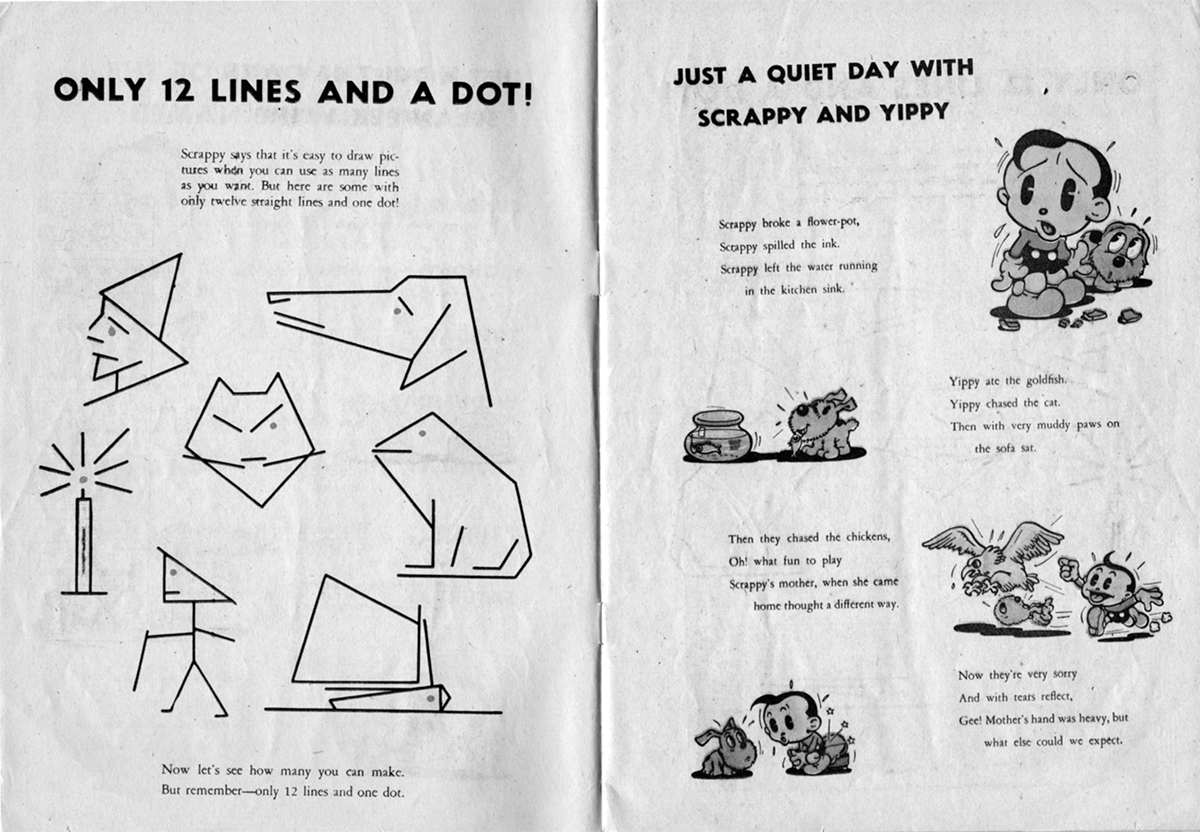 ONLY 12 LINES AND A DOT!

Scrappy says that it's easy to draw pictures when you can use as many lines as you want. But here are some with only twelve straight lines and one dot!

Now let's see how many you can make. But remember—only 12 lines and one dot.

JUST A QUIET DAY WITH SCRAPPY AND YIPPY

Scrappy broke a flower-pot,
Scrappy spilled the ink.
Scrappy left the water running
in the kitchen sink.

Yippy ate the goldfish.
Yippy chased the cat.
Then with very muddy paws on
the sofa sat.

Then they chased the chickens,
Oh! what fun to play
Scrappy's mother, when she came
home thought a different way.

Now they're very sorry
And with tears reflect,
Gee! Mother's hand was heavy, but
what else could we expect.